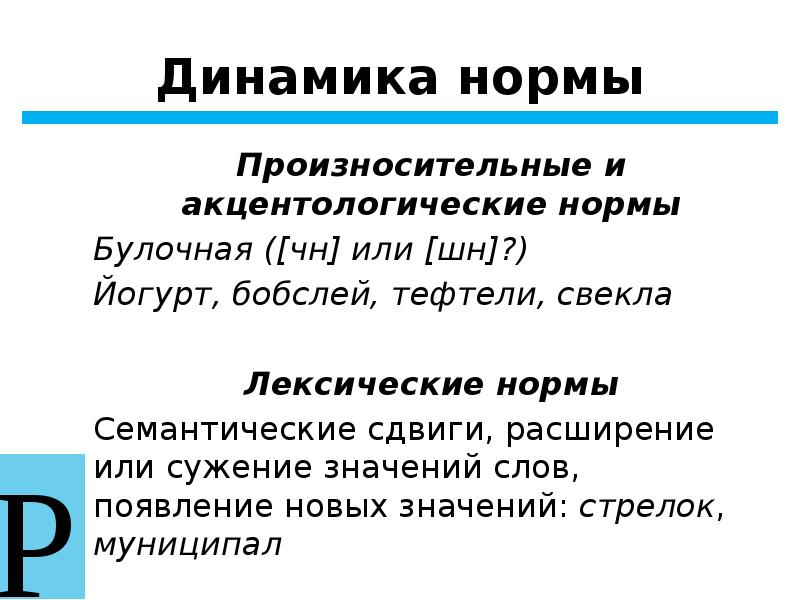 Динамика нормы

Произносительные и акцентологические нормы

Булочная ([чн] или [шн]?)

Йогурт, бобслей, тефтели, свекла

Лексические нормы

Семантические сдвиги, расширение или сужение значений слов, появление новых значений: стрелок, муниципал

Р